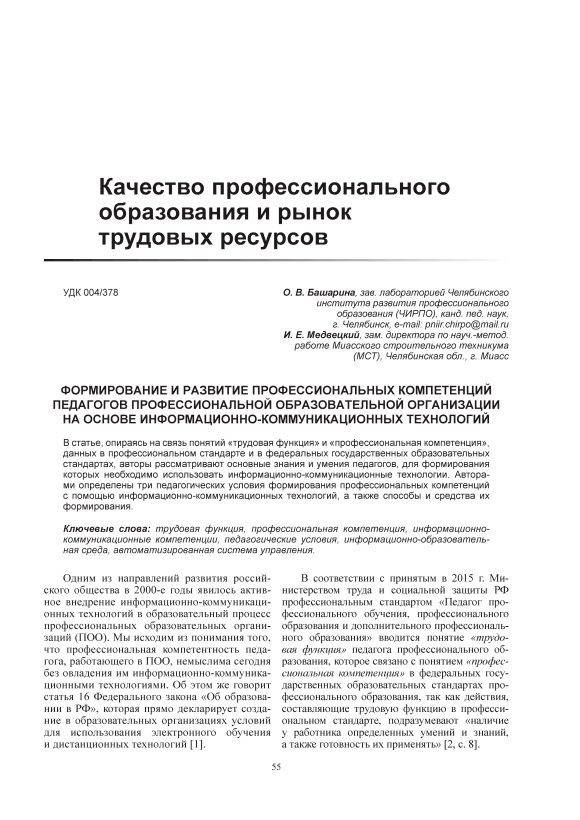 Качество профессионального образования и рынок трудовых ресурсов

УДК 004/378

О. В. Башарина, зав. лабораторией Челябинского института развития профессионального образования (ЧИРПО), канд. пед. наук, г. Челябинск, e-mail: pniir.chirpo@mail.ru
И. Е. Медвецкий, зам. директора по науч.-метод. работе Миасского строительного техникума (МСТ), Челябинская обл., г. Миасс

ФОРМИРОВАНИЕ И РАЗВИТИЕ ПРОФЕССИОНАЛЬНЫХ КОМПЕТЕНЦИЙ ПЕДАГОГОВ ПРОФЕССИОНАЛЬНОЙ ОБРАЗОВАТЕЛЬНОЙ ОРГАНИЗАЦИИ НА ОСНОВЕ ИНФОРМАЦИОННО-КОММУНИКАЦИОННЫХ ТЕХНОЛОГИЙ

В статье, опираясь на связь понятий «трудовая функция» и «профессиональная компетенция», данных в профессиональном стандарте и в федеральных государственных образовательных стандартах, авторы рассматривают основные знания и умения педагогов, для формирования которых необходимо использовать информационно-коммуникационные технологии. Авторами определены три педагогических условия формирования профессиональных компетенций с помощью информационно-коммуникационных технологий, а также способы и средства их формирования.

Ключевые слова: трудовая функция, профессиональная компетенция, информационно-коммуникационные компетенции, педагогические условия, информационно-образовательная среда, автоматизированная система управления.

Одним из направлений развития российского общества в 2000-е годы явилось активное внедрение информационно-коммуникационных технологий в образовательный процесс профессиональных образовательных организаций (ПОО). Мы исходим из понимания того, что профессиональная компетентность педагога, работающего в ПОО, немыслима сегодня без овладения им информационно-коммуникационными технологиями. Об этом же говорит статья 16 Федерального закона «Об образовании в РФ», которая прямо декларирует создание в образовательных организациях условий для использования электронного обучения и дистанционных технологий [1].

В соответствии с принятым в 2015 г. Министерством труда и социальной защиты РФ профессиональным стандартом «Педагог профессионального обучения, профессионального образования и дополнительного профессионального образования» вводится понятие «трудовая функция» педагога профессионального образования, которое связано с понятием «профессиональная компетенция» в федеральных государственных образовательных стандартах профессионального образования, так как действия, составляющие трудовую функцию в профессиональном стандарте, подразумевают «наличие у работника определенных умений и знаний, а также готовность их применять» [2, с. 8].

55